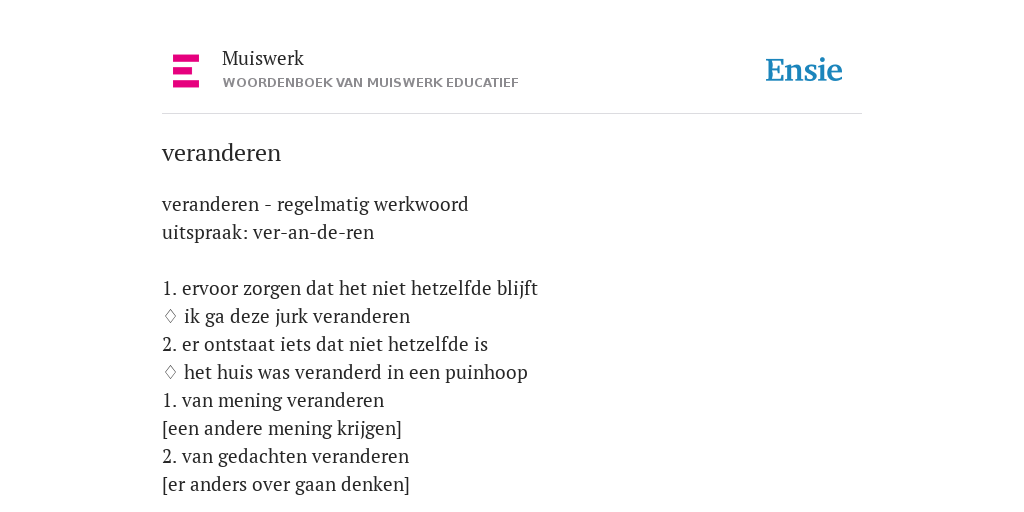 Muiswerk
WOORDENBOEK VAN MUISWERK EDUCATIEF

Ensie

veranderen

veranderen - regelmatig werkwoord
uitspraak: ver-an-de-ren

1. ervoor zorgen dat het niet hetzelfde blijft
♢ ik ga deze jurk veranderen
2. er ontstaat iets dat niet hetzelfde is
♢ het huis was veranderd in een puinhoop
1. van mening veranderen
[een andere mening krijgen]
2. van gedachten veranderen
[er anders over gaan denken]